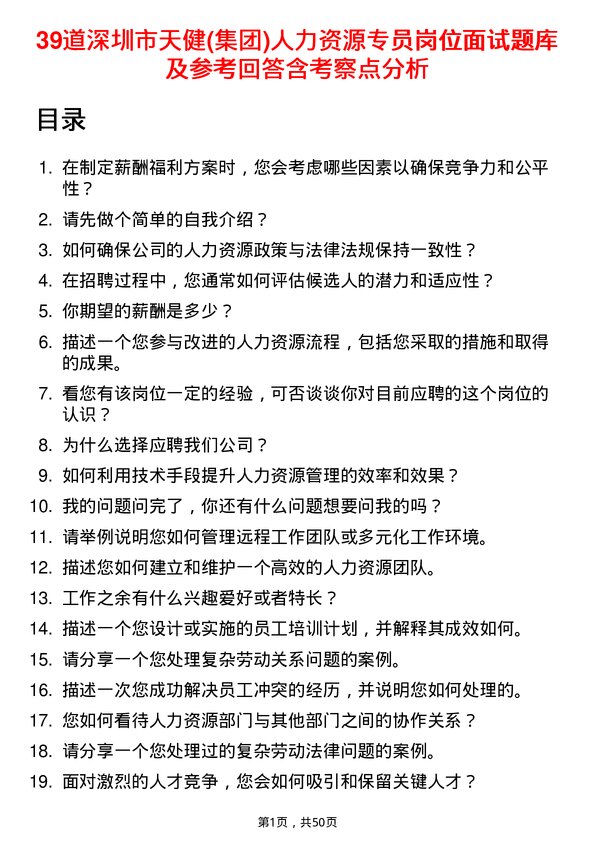 39道深圳市天健(集团)人力资源专员岗位面试题库及参考回答含考察点分析

目录

1. 在制定薪酬福利方案时，您会考虑哪些因素以确保竞争力和公平性？
2. 请先做个简单的自我介绍？
3. 如何确保公司的人力资源政策与法律法规保持一致性？
4. 在招聘过程中，您通常如何评估候选人的潜力和适应性？
5. 你期望的薪酬是多少？
6. 描述一个您参与改进的人力资源流程，包括您采取的措施和取得的成果。
7. 看您有该岗位一定的经验，可否谈谈你对目前应聘的这个岗位的认识？
8. 为什么选择应聘我们公司？
9. 如何利用技术手段提升人力资源管理的效率和效果？
10. 我的问题问完了，你还有什么问题想要问我的吗？
11. 请举例说明您如何管理远程工作团队或多元化工作环境。
12. 描述您如何建立和维护一个高效的人力资源团队。
13. 工作之余有什么兴趣爱好或者特长？
14. 描述一个您设计或实施的员工培训计划，并解释其成效如何。
15. 请分享一个您处理复杂劳动关系问题的案例。
16. 描述一次您成功解决员工冲突的经历，并说明您如何处理的。
17. 您如何看待人力资源部门与其他部门之间的协作关系？
18. 请分享一个您处理过的复杂劳动法律问题的案例。
19. 面对激烈的人才竞争，您会如何吸引和保留关键人才？

第1页，共50页